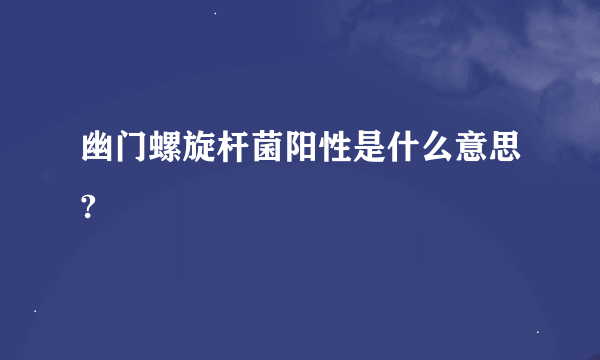 幽门螺旋杆菌阳性是什么意思?